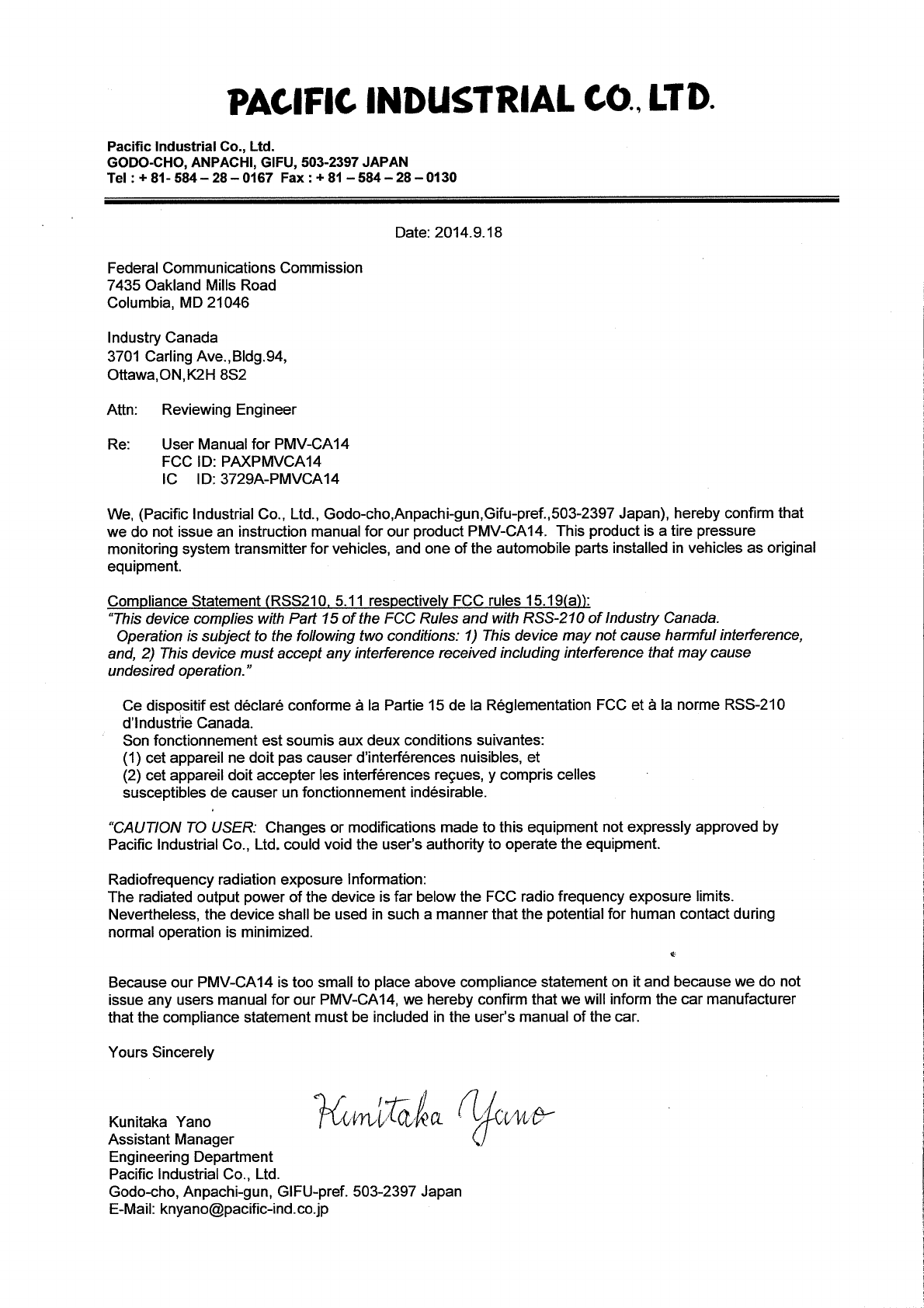 PACIFIC INDUSTRIAL CO., LTD.

Pacific Industrial Co., Ltd.
GODO-CHO, ANPACHI, GIFU, 503-2397 JAPAN
Tel : + 81- 584 – 28 – 0167 Fax : + 81 – 584 – 28 – 0130

Date: 2014.9.18

Federal Communications Commission
7435 Oakland Mills Road
Columbia, MD 21046

Industry Canada
3701 Carling Ave.,Bldg.94,
Ottawa,ON,K2H 8S2

Attn: Reviewing Engineer

Re: User Manual for PMV-CA14
FCC ID: PAXPMVCA14
IC ID: 3729A-PMVCA14

We, (Pacific Industrial Co., Ltd., Godo-cho,Anpachi-gun,Gifu-pref.,503-2397 Japan), hereby confirm that we do not issue an instruction manual for our product PMV-CA14. This product is a tire pressure monitoring system transmitter for vehicles, and one of the automobile parts installed in vehicles as original equipment.

Compliance Statement (RSS210, 5.11 respectively FCC rules 15.19(a)):
"This device complies with Part 15 of the FCC Rules and with RSS-210 of Industry Canada. Operation is subject to the following two conditions: 1) This device may not cause harmful interference, and, 2) This device must accept any interference received including interference that may cause undesired operation."

Ce dispositif est déclaré conforme à la Partie 15 de la Réglementation FCC et à la norme RSS-210 d'Industrie Canada.
Son fonctionnement est soumis aux deux conditions suivantes:
(1) cet appareil ne doit pas causer d'interférences nuisibles, et
(2) cet appareil doit accepter les interférences reçues, y compris celles susceptibles de causer un fonctionnement indésirable.

"CAUTION TO USER: Changes or modifications made to this equipment not expressly approved by Pacific Industrial Co., Ltd. could void the user's authority to operate the equipment.

Radiofrequency radiation exposure Information:
The radiated output power of the device is far below the FCC radio frequency exposure limits. Nevertheless, the device shall be used in such a manner that the potential for human contact during normal operation is minimized.

Because our PMV-CA14 is too small to place above compliance statement on it and because we do not issue any users manual for our PMV-CA14, we hereby confirm that we will inform the car manufacturer that the compliance statement must be included in the user's manual of the car.

Yours Sincerely

Kunitaka Yano
Kunitaka Yano
Assistant Manager
Engineering Department
Pacific Industrial Co., Ltd.
Godo-cho, Anpachi-gun, GIFU-pref. 503-2397 Japan
E-Mail: knyano@pacific-ind.co.jp